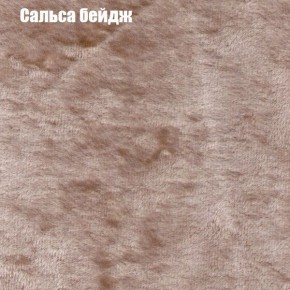 Сальса бейдж